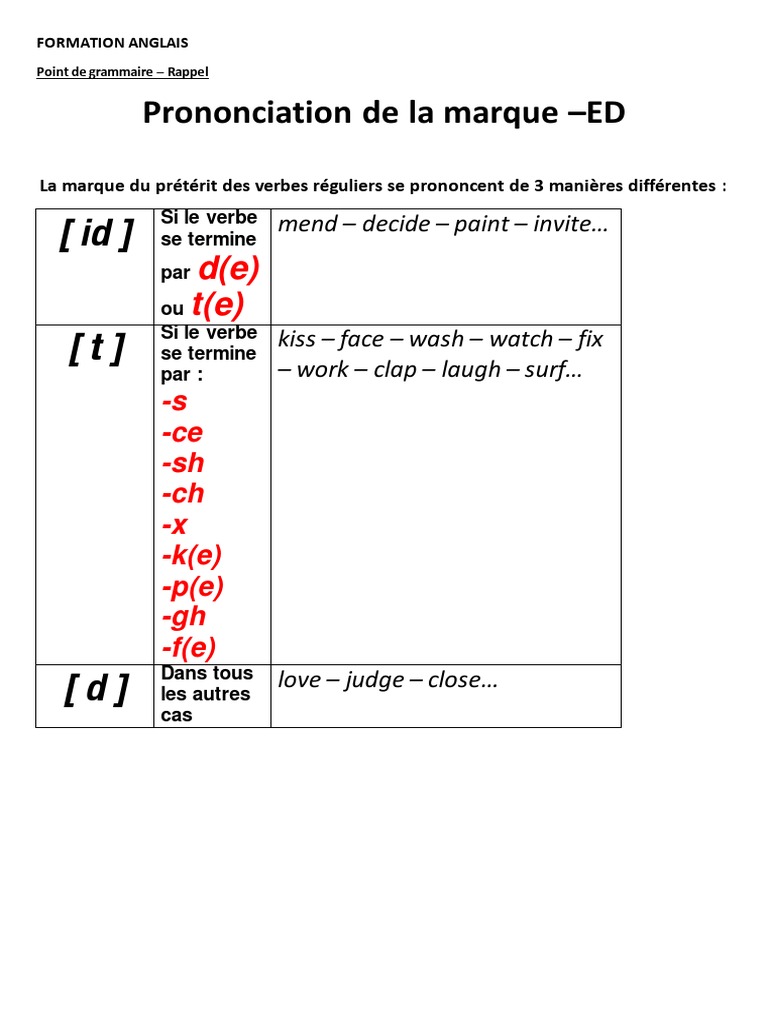 FORMATION ANGLAIS

Point de grammaire – Rappel

Prononciation de la marque –ED

La marque du prétérit des verbes réguliers se prononcent de 3 manières différentes :

| | | |
|---|---|---|
| [ id ] | Si le verbe se termine par d(e) ou t(e) | mend – decide – paint – invite… |
| [ t ] | Si le verbe se termine par : -s -ce -sh -ch -x -k(e) -p(e) -gh -f(e) | kiss – face – wash – watch – fix – work – clap – laugh – surf… |
| [ d ] | Dans tous les autres cas | love – judge – close… |